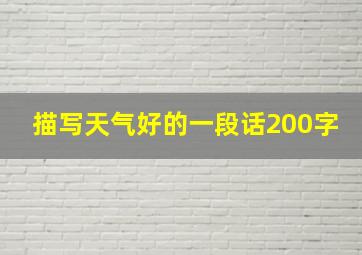 描写天气好的一段话200字